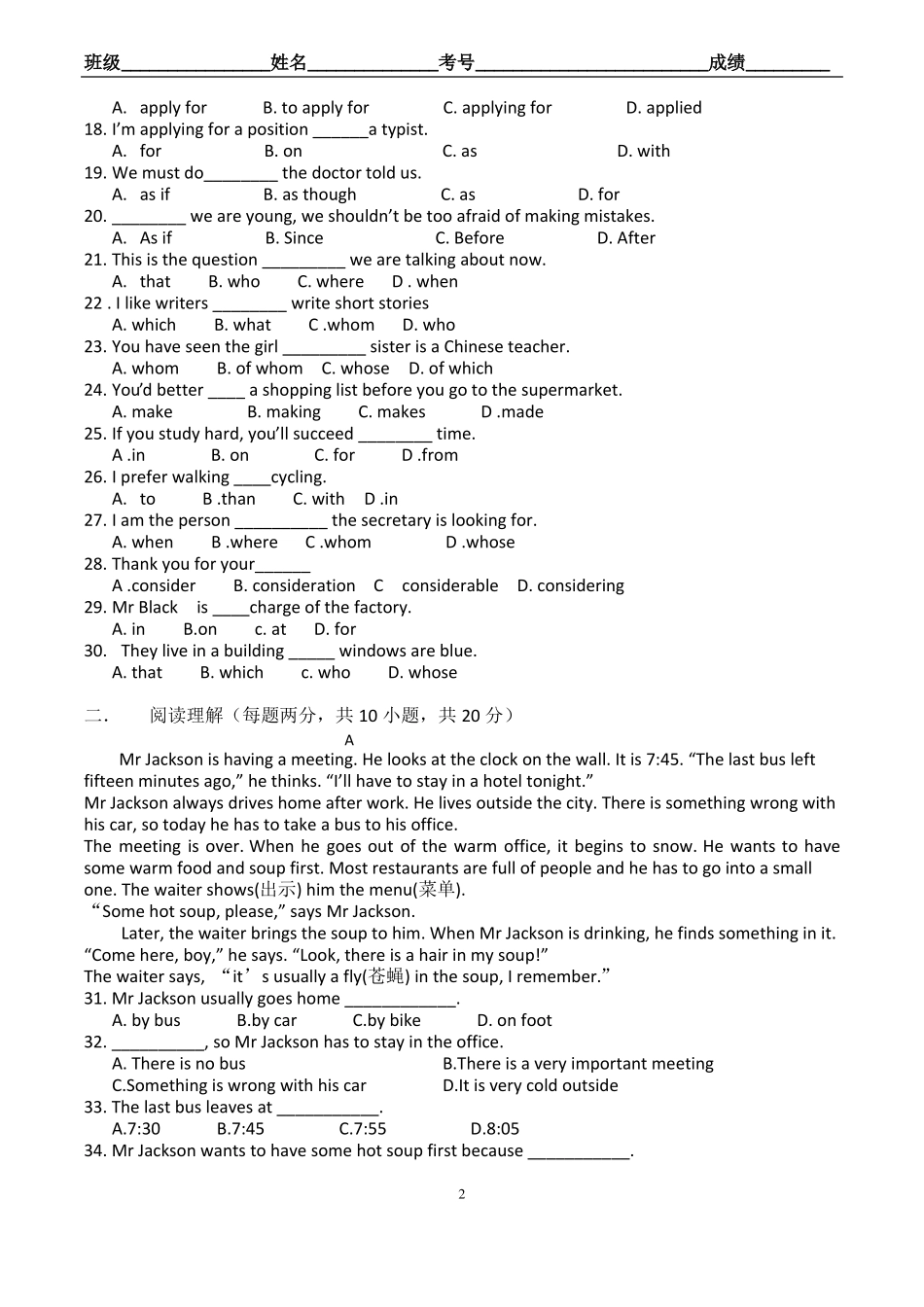 班级________________姓名______________考号_________________________成绩_________

A. apply for B. to apply for C. applying for D. applied

18. I'm applying for a position ______a typist.
A. for B. on C. as D. with

19. We must do________ the doctor told us.
A. as if B. as though C. as D. for

20. ________ we are young, we shouldn't be too afraid of making mistakes.
A. As if B. Since C. Before D. After

21. This is the question _________ we are talking about now.
A. that B. who C. where D . when

22 . I like writers ________ write short stories
A. which B. what C .whom D. who

23. You have seen the girl _________ sister is a Chinese teacher.
A. whom B. of whom C. whose D. of which

24. You'd better ____ a shopping list before you go to the supermarket.
A. make B. making C. makes D .made

25. If you study hard, you'll succeed ________ time.
A .in B. on C. for D .from

26. I prefer walking ____cycling.
A. to B .than C. with D .in

27. I am the person __________ the secretary is looking for.
A. when B .where C .whom D .whose

28. Thank you for your______
A .consider B. consideration C considerable D. considering

29. Mr Black is ____charge of the factory.
A. in B.on c. at D. for

30. They live in a building _____ windows are blue.
A. that B. which c. who D. whose

二. 阅读理解（每题两分，共 10 小题，共 20 分）

A

Mr Jackson is having a meeting. He looks at the clock on the wall. It is 7:45. "The last bus left fifteen minutes ago," he thinks. "I'll have to stay in a hotel tonight."

Mr Jackson always drives home after work. He lives outside the city. There is something wrong with his car, so today he has to take a bus to his office.

The meeting is over. When he goes out of the warm office, it begins to snow. He wants to have some warm food and soup first. Most restaurants are full of people and he has to go into a small one. The waiter shows(出示) him the menu(菜单).

"Some hot soup, please," says Mr Jackson.

Later, the waiter brings the soup to him. When Mr Jackson is drinking, he finds something in it. "Come here, boy," he says. "Look, there is a hair in my soup!"

The waiter says, "it's usually a fly(苍蝇) in the soup, I remember."

31. Mr Jackson usually goes home ____________.
A. by bus B.by car C.by bike D. on foot

32. __________, so Mr Jackson has to stay in the office.
A. There is no bus B.There is a very important meeting
C.Something is wrong with his car D.It is very cold outside

33. The last bus leaves at ___________.
A.7:30 B.7:45 C.7:55 D.8:05

34. Mr Jackson wants to have some hot soup first because ___________.

2